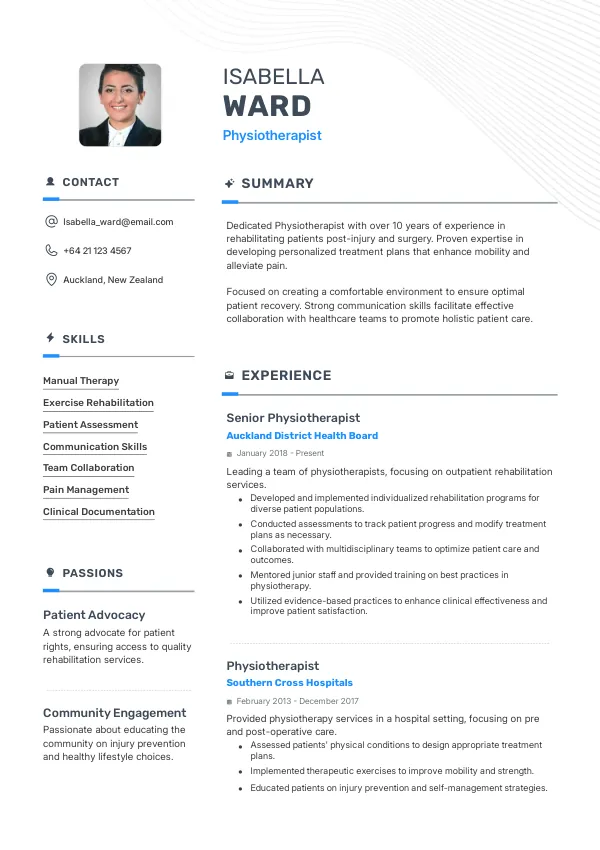 ISABELLA
WARD
Physiotherapist

CONTACT

Isabella_ward@email.com

+64 21 123 4567

Auckland, New Zealand

SKILLS

Manual Therapy

Exercise Rehabilitation

Patient Assessment

Communication Skills

Team Collaboration

Pain Management

Clinical Documentation

PASSIONS

Patient Advocacy

A strong advocate for patient rights, ensuring access to quality rehabilitation services.

Community Engagement

Passionate about educating the community on injury prevention and healthy lifestyle choices.

SUMMARY

Dedicated Physiotherapist with over 10 years of experience in rehabilitating patients post-injury and surgery. Proven expertise in developing personalized treatment plans that enhance mobility and alleviate pain.

Focused on creating a comfortable environment to ensure optimal patient recovery. Strong communication skills facilitate effective collaboration with healthcare teams to promote holistic patient care.

EXPERIENCE

Senior Physiotherapist
Auckland District Health Board
January 2018 - Present

Leading a team of physiotherapists, focusing on outpatient rehabilitation services.
• Developed and implemented individualized rehabilitation programs for diverse patient populations.
• Conducted assessments to track patient progress and modify treatment plans as necessary.
• Collaborated with multidisciplinary teams to optimize patient care and outcomes.
• Mentored junior staff and provided training on best practices in physiotherapy.
• Utilized evidence-based practices to enhance clinical effectiveness and improve patient satisfaction.

Physiotherapist
Southern Cross Hospitals
February 2013 - December 2017

Provided physiotherapy services in a hospital setting, focusing on pre and post-operative care.
• Assessed patients' physical conditions to design appropriate treatment plans.
• Implemented therapeutic exercises to improve mobility and strength.
• Educated patients on injury prevention and self-management strategies.